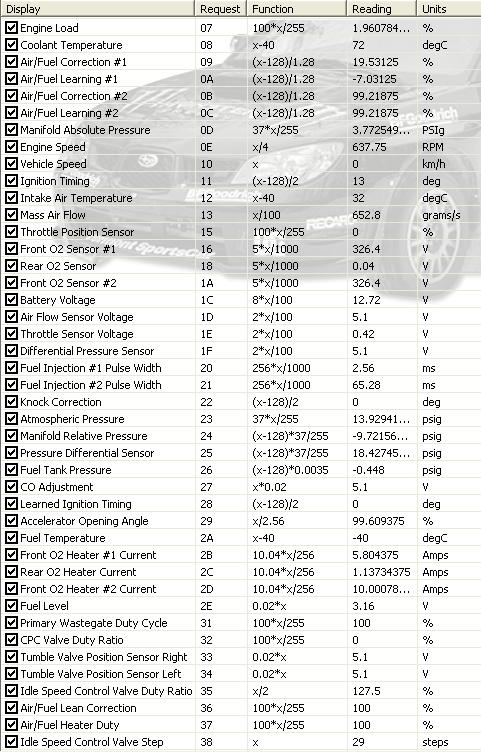 | Display | Request | Function | Reading | Units |
|---|---|---|---|---|
| Engine Load | 07 | 100*x/255 | 1.960784... | % |
| Coolant Temperature | 08 | x-40 | 72 | degC |
| Air/Fuel Correction #1 | 09 | (x-128)/1.28 | 19.53125 | % |
| Air/Fuel Learning #1 | 0A | (x-128)/1.28 | -7.03125 | % |
| Air/Fuel Correction #2 | 0B | (x-128)/1.28 | 99.21875 | % |
| Air/Fuel Learning #2 | 0C | (x-128)/1.28 | 99.21875 | % |
| Manifold Absolute Pressure | 0D | 37*x/255 | 3.772549... | PSIg |
| Engine Speed | 0E | x/4 | 637.75 | RPM |
| Vehicle Speed | 10 | x | 0 | km/h |
| Ignition Timing | 11 | (x-128)/2 | 13 | deg |
| Intake Air Temperature | 12 | x-40 | 32 | degC |
| Mass Air Flow | 13 | x/100 | 652.8 | grams/s |
| Throttle Position Sensor | 15 | 100*x/255 | 0 | % |
| Front O2 Sensor #1 | 16 | 5*x/1000 | 326.4 | V |
| Rear O2 Sensor | 18 | 5*x/1000 | 0.04 | V |
| Front O2 Sensor #2 | 1A | 5*x/1000 | 326.4 | V |
| Battery Voltage | 1C | 8*x/100 | 12.72 | V |
| Air Flow Sensor Voltage | 1D | 2*x/100 | 5.1 | V |
| Throttle Sensor Voltage | 1E | 2*x/100 | 0.42 | V |
| Differential Pressure Sensor | 1F | 2*x/100 | 5.1 | V |
| Fuel Injection #1 Pulse Width | 20 | 256*x/1000 | 2.56 | ms |
| Fuel Injection #2 Pulse Width | 21 | 256*x/1000 | 65.28 | ms |
| Knock Correction | 22 | (x-128)/2 | 0 | deg |
| Atmospheric Pressure | 23 | 37*x/255 | 13.92941... | psig |
| Manifold Relative Pressure | 24 | (x-128)*37/255 | -9.72156... | psig |
| Pressure Differential Sensor | 25 | (x-128)*37/255 | 18.42745... | psig |
| Fuel Tank Pressure | 26 | (x-128)*0.0035 | -0.448 | psig |
| CO Adjustment | 27 | x*0.02 | 5.1 | V |
| Learned Ignition Timing | 28 | (x-128)/2 | 0 | deg |
| Accelerator Opening Angle | 29 | x/2.56 | 99.609375 | % |
| Fuel Temperature | 2A | x-40 | -40 | degC |
| Front O2 Heater #1 Current | 2B | 10.04*x/256 | 5.804375 | Amps |
| Rear O2 Heater Current | 2C | 10.04*x/256 | 1.13734375 | Amps |
| Front O2 Heater #2 Current | 2D | 10.04*x/256 | 10.00078... | Amps |
| Fuel Level | 2E | 0.02*x | 3.16 | V |
| Primary Wastegate Duty Cycle | 31 | 100*x/255 | 100 | % |
| CPC Valve Duty Ratio | 32 | 100*x/255 | 0 | % |
| Tumble Valve Position Sensor Right | 33 | 0.02*x | 5.1 | V |
| Tumble Valve Position Sensor Left | 34 | 0.02*x | 5.1 | V |
| Idle Speed Control Valve Duty Ratio | 35 | x/2 | 127.5 | % |
| Air/Fuel Lean Correction | 36 | 100*x/255 | 100 | % |
| Air/Fuel Heater Duty | 37 | 100*x/255 | 100 | % |
| Idle Speed Control Valve Step | 38 | x | 29 | steps |